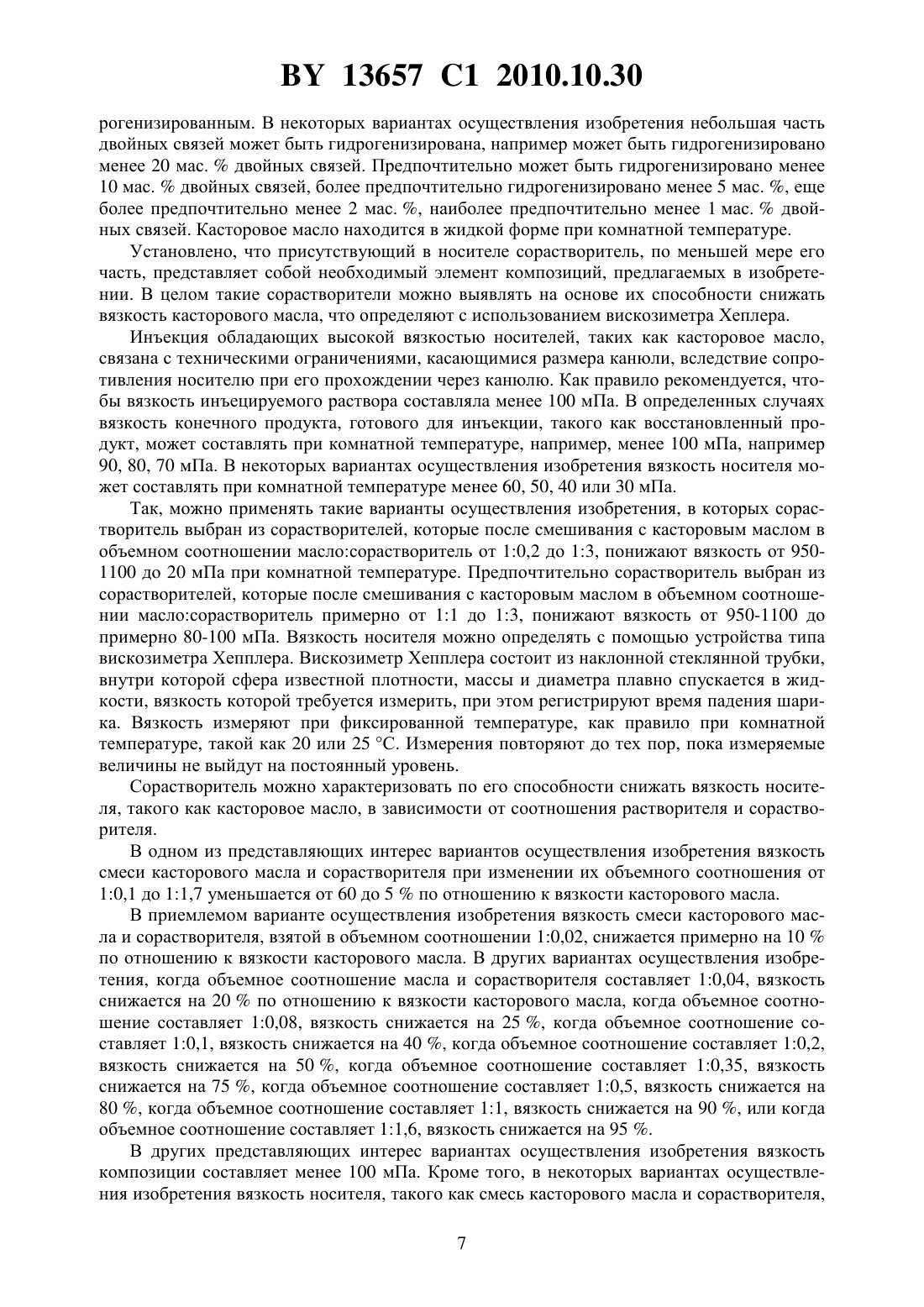 BY 13657 C1 2010.10.30

рогенизированным. В некоторых вариантах осуществления изобретения небольшая часть двойных связей может быть гидрогенизирована, например может быть гидрогенизировано менее 20 мас. % двойных связей. Предпочтительно может быть гидрогенизировано менее 10 мас. % двойных связей, более предпочтительно гидрогенизировано менее 5 мас. %, еще более предпочтительно менее 2 мас. %, наиболее предпочтительно менее 1 мас. % двойных связей. Касторовое масло находится в жидкой форме при комнатной температуре.

Установлено, что присутствующий в носителе сорастворитель, по меньшей мере его часть, представляет собой необходимый элемент композиций, предлагаемых в изобретении. В целом такие сорастворители можно выявлять на основе их способности снижать вязкость касторового масла, что определяют с использованием вискозиметра Хеплера.

Инъекция обладающих высокой вязкостью носителей, таких как касторовое масло, связана с техническими ограничениями, касающимися размера канюли, вследствие сопротивления носителю при его прохождении через канюлю. Как правило рекомендуется, чтобы вязкость инъецируемого раствора составляла менее 100 мПа. В определенных случаях вязкость конечного продукта, готового для инъекции, такого как восстановленный продукт, может составлять при комнатной температуре, например, менее 100 мПа, например 90, 80, 70 мПа. В некоторых вариантах осуществления изобретения вязкость носителя может составлять при комнатной температуре менее 60, 50, 40 или 30 мПа.

Так, можно применять такие варианты осуществления изобретения, в которых сорастворитель выбран из сорастворителей, которые после смешивания с касторовым маслом в объемном соотношении масло:сорастворитель от 1:0,2 до 1:3, понижают вязкость от 950-1100 до 20 мПа при комнатной температуре. Предпочтительно сорастворитель выбран из сорастворителей, которые после смешивания с касторовым маслом в объемном соотношении масло:сорастворитель примерно от 1:1 до 1:3, понижают вязкость от 950-1100 до примерно 80-100 мПа. Вязкость носителя можно определять с помощью устройства типа вискозиметра Хепплера. Вискозиметр Хепплера состоит из наклонной стеклянной трубки, внутри которой сфера известной плотности, массы и диаметра плавно спускается в жидкости, вязкость которой требуется измерить, при этом регистрируют время падения шарика. Вязкость измеряют при фиксированной температуре, как правило при комнатной температуре, такой как 20 или 25 °С. Измерения повторяют до тех пор, пока измеряемые величины не выйдут на постоянный уровень.

Сорастворитель можно характеризовать по его способности снижать вязкость носителя, такого как касторовое масло, в зависимости от соотношения растворителя и сорастворителя.

В одном из представляющих интерес вариантов осуществления изобретения вязкость смеси касторового масла и сорастворителя при изменении их объемного соотношения от 1:0,1 до 1:1,7 уменьшается от 60 до 5 % по отношению к вязкости касторового масла.

В приемлемом варианте осуществления изобретения вязкость смеси касторового масла и сорастворителя, взятой в объемном соотношении 1:0,02, снижается примерно на 10 % по отношению к вязкости касторового масла. В других вариантах осуществления изобретения, когда объемное соотношение масла и сорастворителя составляет 1:0,04, вязкость снижается на 20 % по отношению к вязкости касторового масла, когда объемное соотношение составляет 1:0,08, вязкость снижается на 25 %, когда объемное соотношение составляет 1:0,1, вязкость снижается на 40 %, когда объемное соотношение составляет 1:0,2, вязкость снижается на 50 %, когда объемное соотношение составляет 1:0,35, вязкость снижается на 75 %, когда объемное соотношение составляет 1:0,5, вязкость снижается на 80 %, когда объемное соотношение составляет 1:1, вязкость снижается на 90 %, или когда объемное соотношение составляет 1:1,6, вязкость снижается на 95 %.

В других представляющих интерес вариантах осуществления изобретения вязкость композиции составляет менее 100 мПа. Кроме того, в некоторых вариантах осуществления изобретения вязкость носителя, такого как смесь касторового масла и сорастворителя,

7